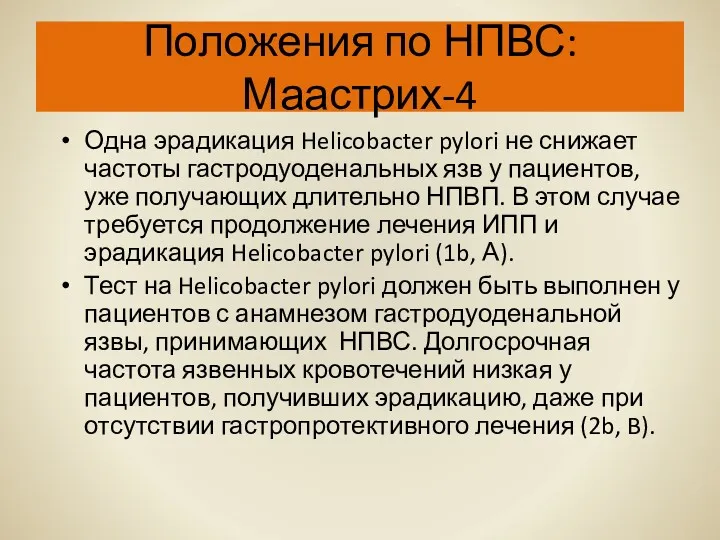 Положения по НПВС: Маастрих-4

• Одна эрадикация Helicobacter pylori не снижает частоты гастродуоденальных язв у пациентов, уже получающих длительно НПВП. В этом случае требуется продолжение лечения ИПП и эрадикация Helicobacter pylori (1b, А).

• Тест на Helicobacter pylori должен быть выполнен у пациентов с анамнезом гастродуоденальной язвы, принимающих НПВС. Долгосрочная частота язвенных кровотечений низкая у пациентов, получивших эрадикацию, даже при отсутствии гастропротективного лечения (2b, B).